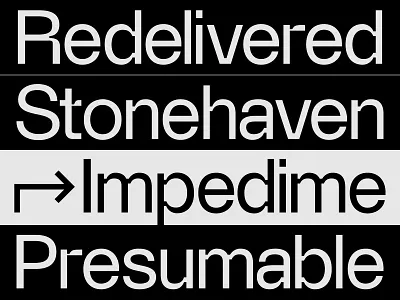 Redelivered
Stonehaven
→Impedime
Presumable